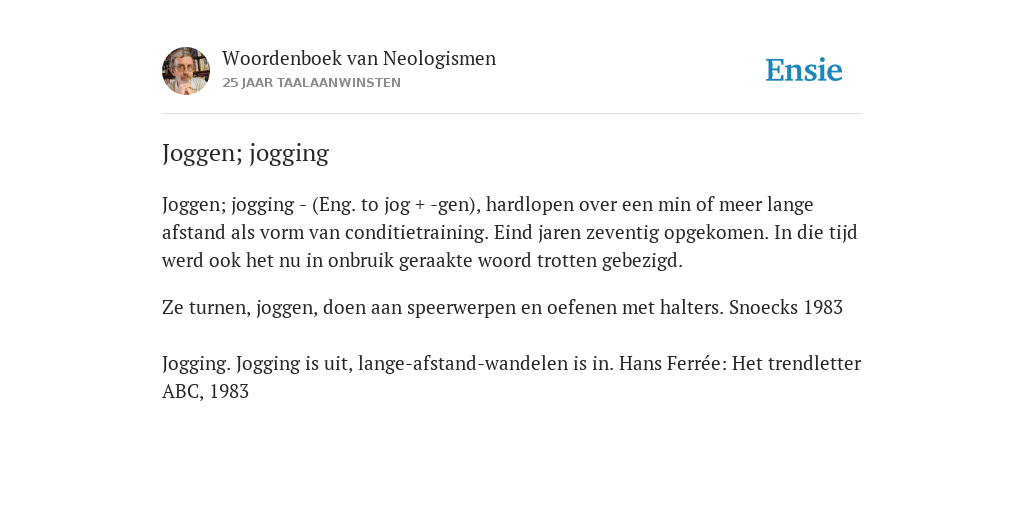 Woordenboek van Neologismen
25 JAAR TAALAANWINSTEN

Ensie

Joggen; jogging

Joggen; jogging - (Eng. to jog + -gen), hardlopen over een min of meer lange afstand als vorm van conditietraining. Eind jaren zeventig opgekomen. In die tijd werd ook het nu in onbruik geraakte woord trotten gebezigd.

Ze turnen, joggen, doen aan speerwerpen en oefenen met halters. Snoecks 1983

Jogging. Jogging is uit, lange-afstand-wandelen is in. Hans Ferrée: Het trendletter ABC, 1983